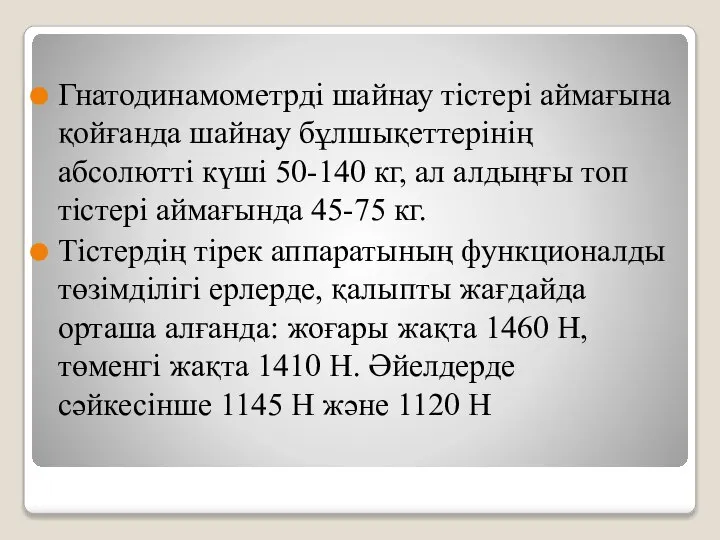 Гнатодинамометрді шайнау тістері аймағына қойғанда шайнау бұлшықеттерінің абсолютті күші 50-140 кг, ал алдыңғы топ тістері аймағында 45-75 кг.

Тістердің тірек аппаратының функционалды төзімділігі ерлерде, қалыпты жағдайда орташа алғанда: жоғары жақта 1460 Н, төменгі жақта 1410 Н. Әйелдерде сәйкесінше 1145 Н және 1120 Н